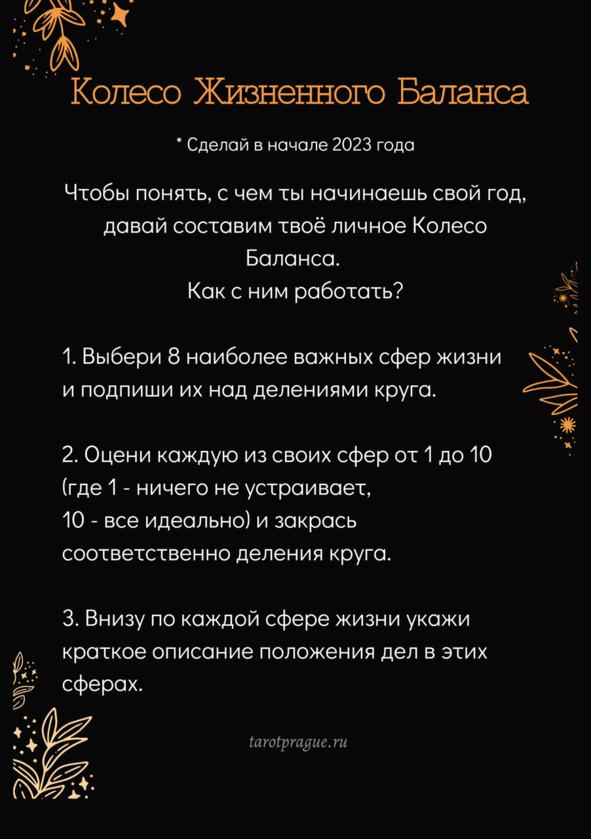 Колесо Жизненного Баланса

* Сделай в начале 2023 года

Чтобы понять, с чем ты начинаешь свой год, давай составим твоё личное Колесо Баланса.
Как с ним работать?

1. Выбери 8 наиболее важных сфер жизни и подпиши их над делениями круга.

2. Оцени каждую из своих сфер от 1 до 10 (где 1 - ничего не устраивает,
10 - все идеально) и закрась соответственно деления круга.

3. Внизу по каждой сфере жизни укажи краткое описание положения дел в этих сферах.

tarotprague.ru